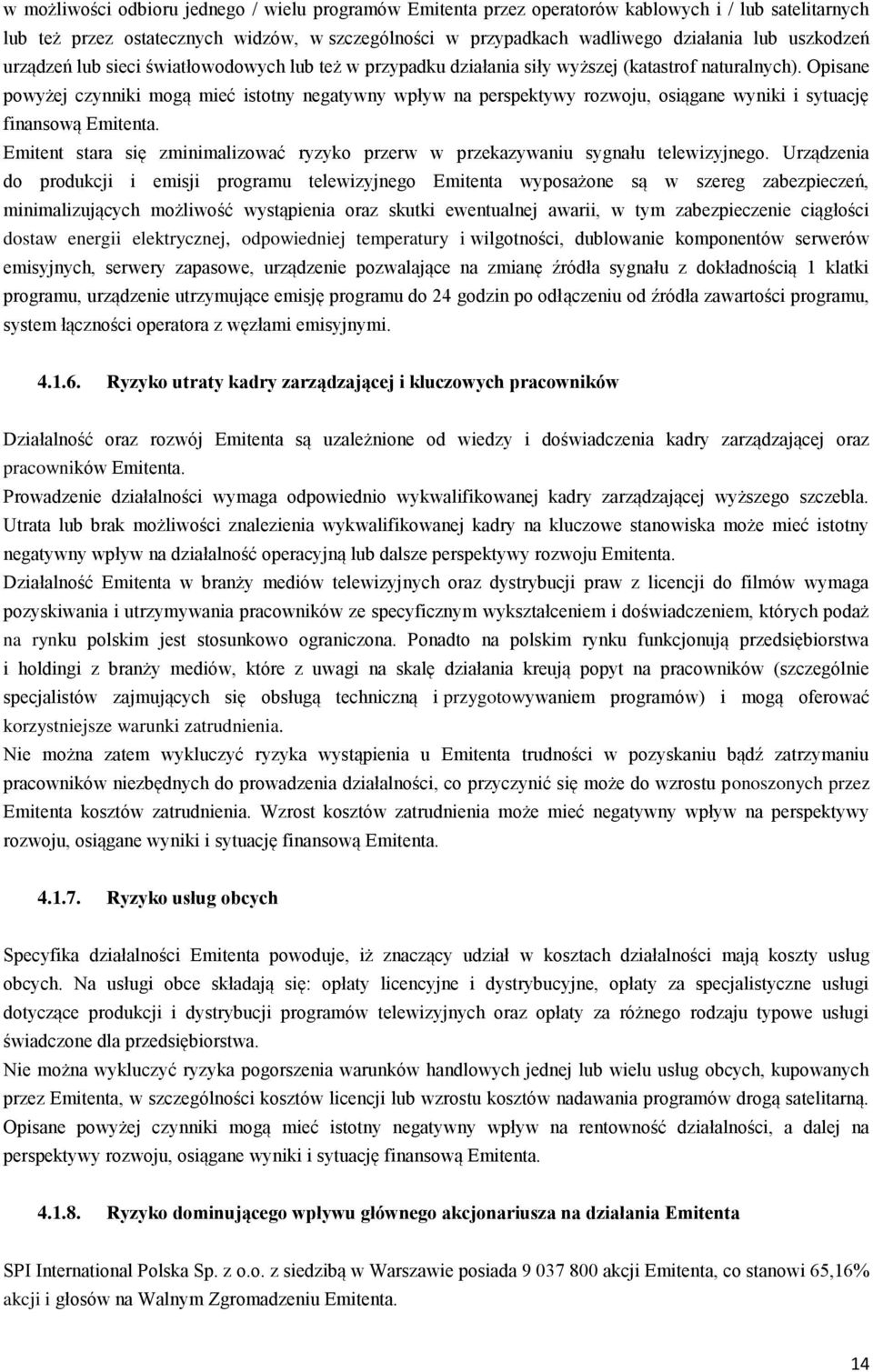 w możliwości odbioru jednego / wielu programów Emitenta przez operatorów kablowych i / lub satelitarnych lub też przez ostatecznych widzów, w szczególności w przypadkach wadliwego działania lub uszkodzeń urządzeń lub sieci światłowodowych lub też w przypadku działania siły wyższej (katastrof naturalnych). Opisane powyżej czynniki mogą mieć istotny negatywny wpływ na perspektywy rozwoju, osiągane wyniki i sytuację finansową Emitenta.
Emitent stara się zminimalizować ryzyko przerw w przekazywaniu sygnału telewizyjnego. Urządzenia do produkcji i emisji programu telewizyjnego Emitenta wyposażone są w szereg zabezpieczeń, minimalizujących możliwość wystąpienia oraz skutki ewentualnej awarii, w tym zabezpieczenie ciągłości dostaw energii elektrycznej, odpowiedniej temperatury i wilgotności, dublowanie komponentów serwerów emisyjnych, serwery zapasowe, urządzenie pozwalające na zmianę źródła sygnału z dokładnością 1 klatki programu, urządzenie utrzymujące emisję programu do 24 godzin po odłączeniu od źródła zawartości programu, system łączności operatora z węzłami emisyjnymi.

4.1.6. Ryzyko utraty kadry zarządzającej i kluczowych pracowników

Działalność oraz rozwój Emitenta są uzależnione od wiedzy i doświadczenia kadry zarządzającej oraz pracowników Emitenta.
Prowadzenie działalności wymaga odpowiednio wykwalifikowanej kadry zarządzającej wyższego szczebla. Utrata lub brak możliwości znalezienia wykwalifikowanej kadry na kluczowe stanowiska może mieć istotny negatywny wpływ na działalność operacyjną lub dalsze perspektywy rozwoju Emitenta.
Działalność Emitenta w branży mediów telewizyjnych oraz dystrybucji praw z licencji do filmów wymaga pozyskiwania i utrzymywania pracowników ze specyficznym wykształceniem i doświadczeniem, których podaż na rynku polskim jest stosunkowo ograniczona. Ponadto na polskim rynku funkcjonują przedsiębiorstwa i holdingi z branży mediów, które z uwagi na skalę działania kreują popyt na pracowników (szczególnie specjalistów zajmujących się obsługą techniczną i przygotowywaniem programów) i mogą oferować korzystniejsze warunki zatrudnienia.
Nie można zatem wykluczyć ryzyka wystąpienia u Emitenta trudności w pozyskaniu bądź zatrzymaniu pracowników niezbędnych do prowadzenia działalności, co przyczynić się może do wzrostu ponoszonych przez Emitenta kosztów zatrudnienia. Wzrost kosztów zatrudnienia może mieć negatywny wpływ na perspektywy rozwoju, osiągane wyniki i sytuację finansową Emitenta.

4.1.7. Ryzyko usług obcych

Specyfika działalności Emitenta powoduje, iż znaczący udział w kosztach działalności mają koszty usług obcych. Na usługi obce składają się: opłaty licencyjne i dystrybucyjne, opłaty za specjalistyczne usługi dotyczące produkcji i dystrybucji programów telewizyjnych oraz opłaty za różnego rodzaju typowe usługi świadczone dla przedsiębiorstwa.
Nie można wykluczyć ryzyka pogorszenia warunków handlowych jednej lub wielu usług obcych, kupowanych przez Emitenta, w szczególności kosztów licencji lub wzrostu kosztów nadawania programów drogą satelitarną. Opisane powyżej czynniki mogą mieć istotny negatywny wpływ na rentowność działalności, a dalej na perspektywy rozwoju, osiągane wyniki i sytuację finansową Emitenta.

4.1.8. Ryzyko dominującego wpływu głównego akcjonariusza na działania Emitenta

SPI International Polska Sp. z o.o. z siedzibą w Warszawie posiada 9 037 800 akcji Emitenta, co stanowi 65,16% akcji i głosów na Walnym Zgromadzeniu Emitenta.

14